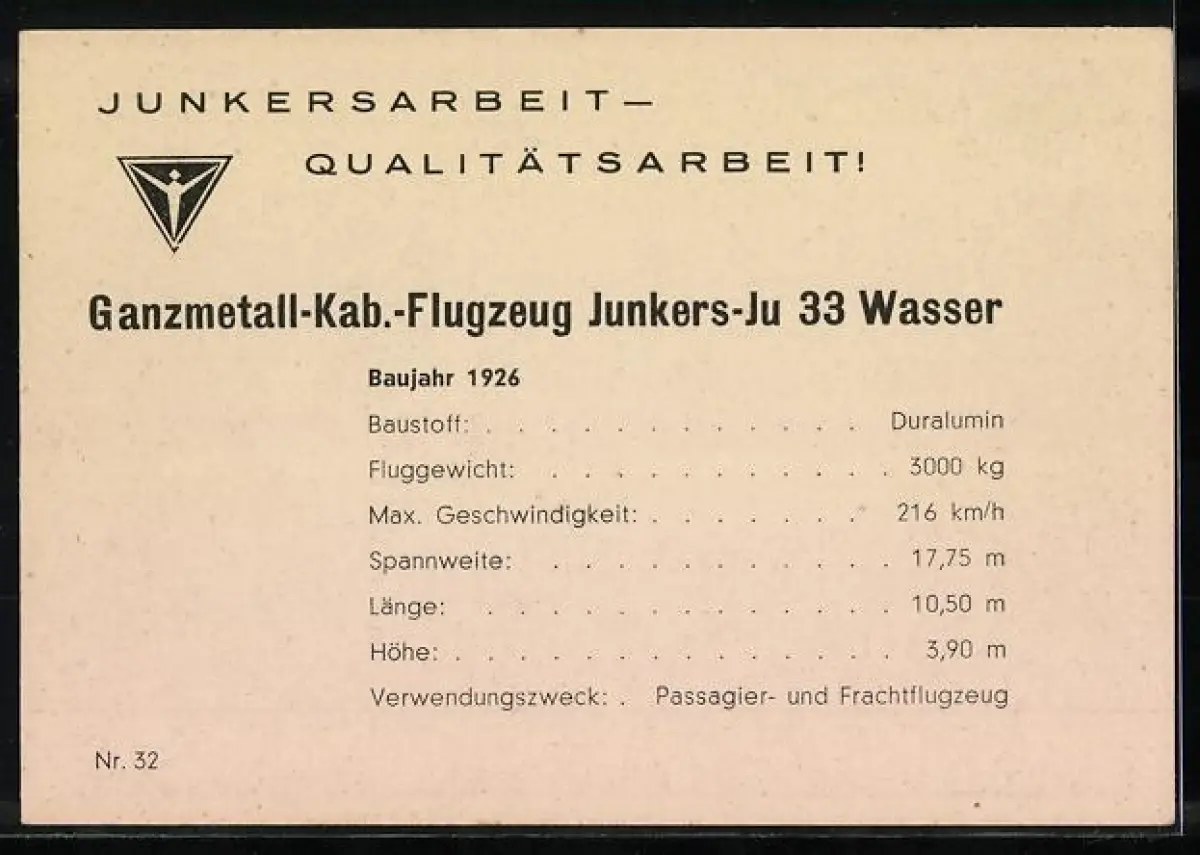 JUNKERSARBEIT—
QUALITÄTSARBEIT!

Ganzmetall-Kab.-Flugzeug Junkers-Ju 33 Wasser

Baujahr 1926

Baustoff: Duralumin

Fluggewicht: 3000 kg

Max. Geschwindigkeit: 216 km/h

Spannweite: 17,75 m

Länge: 10,50 m

Höhe: 3,90 m

Verwendungszweck: Passagier- und Frachtflugzeug

Nr. 32